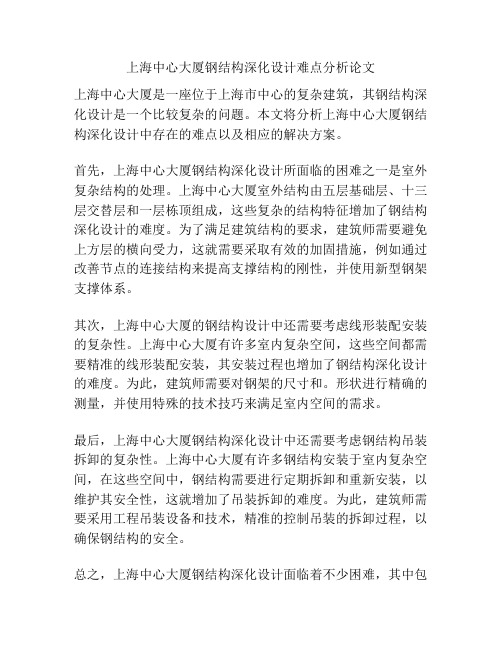 上海中心大厦钢结构深化设计难点分析论文

上海中心大厦是一座位于上海市中心的复杂建筑，其钢结构深化设计是一个比较复杂的问题。本文将分析上海中心大厦钢结构深化设计中存在的难点以及相应的解决方案。

首先，上海中心大厦钢结构深化设计所面临的困难之一是室外复杂结构的处理。上海中心大厦室外结构由五层基础层、十三层交替层和一层栋顶组成，这些复杂的结构特征增加了钢结构深化设计的难度。为了满足建筑结构的要求，建筑师需要避免上方层的横向受力，这就需要采取有效的加固措施，例如通过改善节点的连接结构来提高支撑结构的刚性，并使用新型钢架支撑体系。

其次，上海中心大厦的钢结构设计中还需要考虑线形装配安装的复杂性。上海中心大厦有许多室内复杂空间，这些空间都需要精准的线形装配安装，其安装过程也增加了钢结构深化设计的难度。为此，建筑师需要对钢架的尺寸和。形状进行精确的测量，并使用特殊的技术技巧来满足室内空间的需求。

最后，上海中心大厦钢结构深化设计中还需要考虑钢结构吊装拆卸的复杂性。上海中心大厦有许多钢结构安装于室内复杂空间，在这些空间中，钢结构需要进行定期拆卸和重新安装，以维护其安全性，这就增加了吊装拆卸的难度。为此，建筑师需要采用工程吊装设备和技术，精准的控制吊装的拆卸过程，以确保钢结构的安全。

总之，上海中心大厦钢结构深化设计面临着不少困难，其中包